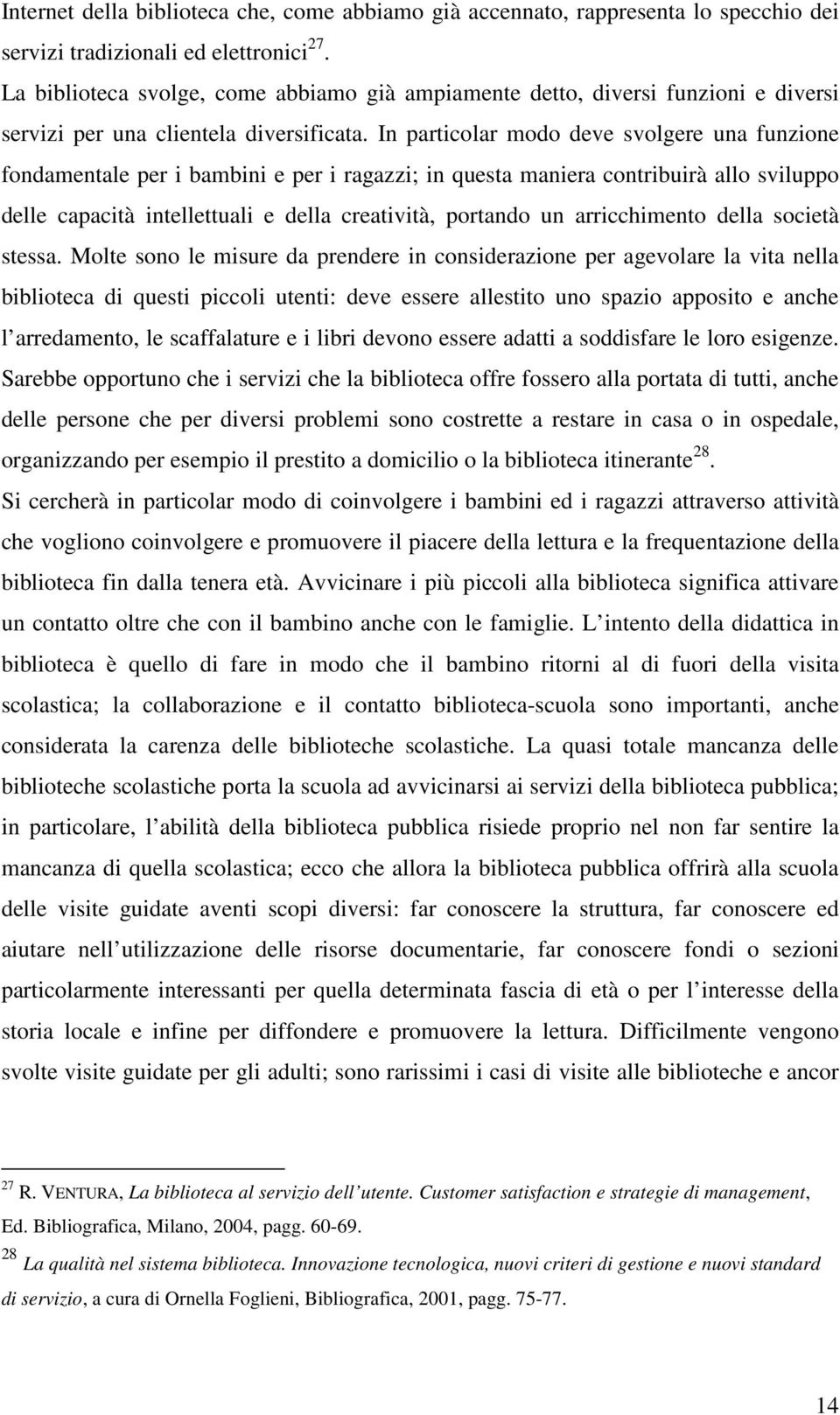 Internet della biblioteca che, come abbiamo già accennato, rappresenta lo specchio dei servizi tradizionali ed elettronici$^{27}$.

La biblioteca svolge, come abbiamo già ampiamente detto, diversi funzioni e diversi servizi per una clientela diversificata. In particolar modo deve svolgere una funzione fondamentale per i bambini e per i ragazzi; in questa maniera contribuirà allo sviluppo delle capacità intellettuali e della creatività, portando un arricchimento della società stessa. Molte sono le misure da prendere in considerazione per agevolare la vita nella biblioteca di questi piccoli utenti: deve essere allestito uno spazio apposito e anche l arredamento, le scaffalature e i libri devono essere adatti a soddisfare le loro esigenze. Sarebbe opportuno che i servizi che la biblioteca offre fossero alla portata di tutti, anche delle persone che per diversi problemi sono costrette a restare in casa o in ospedale, organizzando per esempio il prestito a domicilio o la biblioteca itinerante$^{28}$.

Si cercherà in particolar modo di coinvolgere i bambini ed i ragazzi attraverso attività che vogliono coinvolgere e promuovere il piacere della lettura e la frequentazione della biblioteca fin dalla tenera età. Avvicinare i più piccoli alla biblioteca significa attivare un contatto oltre che con il bambino anche con le famiglie. L intento della didattica in biblioteca è quello di fare in modo che il bambino ritorni al di fuori della visita scolastica; la collaborazione e il contatto biblioteca-scuola sono importanti, anche considerata la carenza delle biblioteche scolastiche. La quasi totale mancanza delle biblioteche scolastiche porta la scuola ad avvicinarsi ai servizi della biblioteca pubblica; in particolare, l abilità della biblioteca pubblica risiede proprio nel non far sentire la mancanza di quella scolastica; ecco che allora la biblioteca pubblica offrirà alla scuola delle visite guidate aventi scopi diversi: far conoscere la struttura, far conoscere ed aiutare nell utilizzazione delle risorse documentarie, far conoscere fondi o sezioni particolarmente interessanti per quella determinata fascia di età o per l interesse della storia locale e infine per diffondere e promuovere la lettura. Difficilmente vengono svolte visite guidate per gli adulti; sono rarissimi i casi di visite alle biblioteche e ancor

$^{27}$ R. VENTURA, La biblioteca al servizio dell utente. Customer satisfaction e strategie di management, Ed. Bibliografica, Milano, 2004, pagg. 60-69.

$^{28}$ La qualità nel sistema biblioteca. Innovazione tecnologica, nuovi criteri di gestione e nuovi standard di servizio, a cura di Ornella Foglieni, Bibliografica, 2001, pagg. 75-77.

14